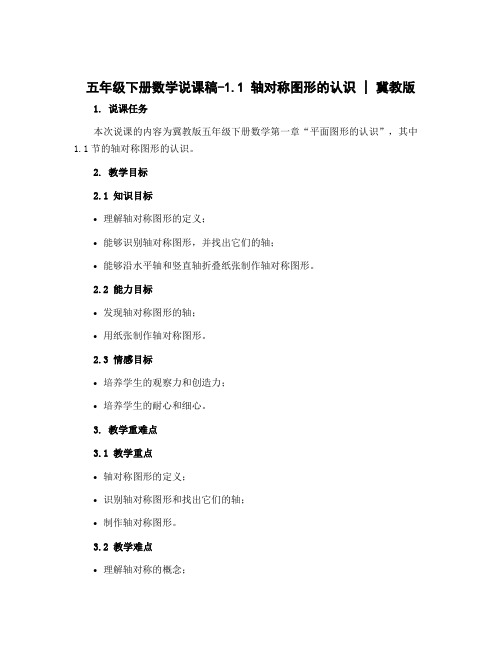 五年级下册数学说课稿-1.1 轴对称图形的认识 | 冀教版

1. 说课任务

本次说课的内容为冀教版五年级下册数学第一章“平面图形的认识”，其中1.1节的轴对称图形的认识。

2. 教学目标

2.1 知识目标

• 理解轴对称图形的定义；

• 能够识别轴对称图形，并找出它们的轴；

• 能够沿水平轴和竖直轴折叠纸张制作轴对称图形。

2.2 能力目标

• 发现轴对称图形的轴；

• 用纸张制作轴对称图形。

2.3 情感目标

• 培养学生的观察力和创造力；

• 培养学生的耐心和细心。

3. 教学重难点

3.1 教学重点

• 轴对称图形的定义；

• 识别轴对称图形和找出它们的轴；

• 制作轴对称图形。

3.2 教学难点

• 理解轴对称的概念；